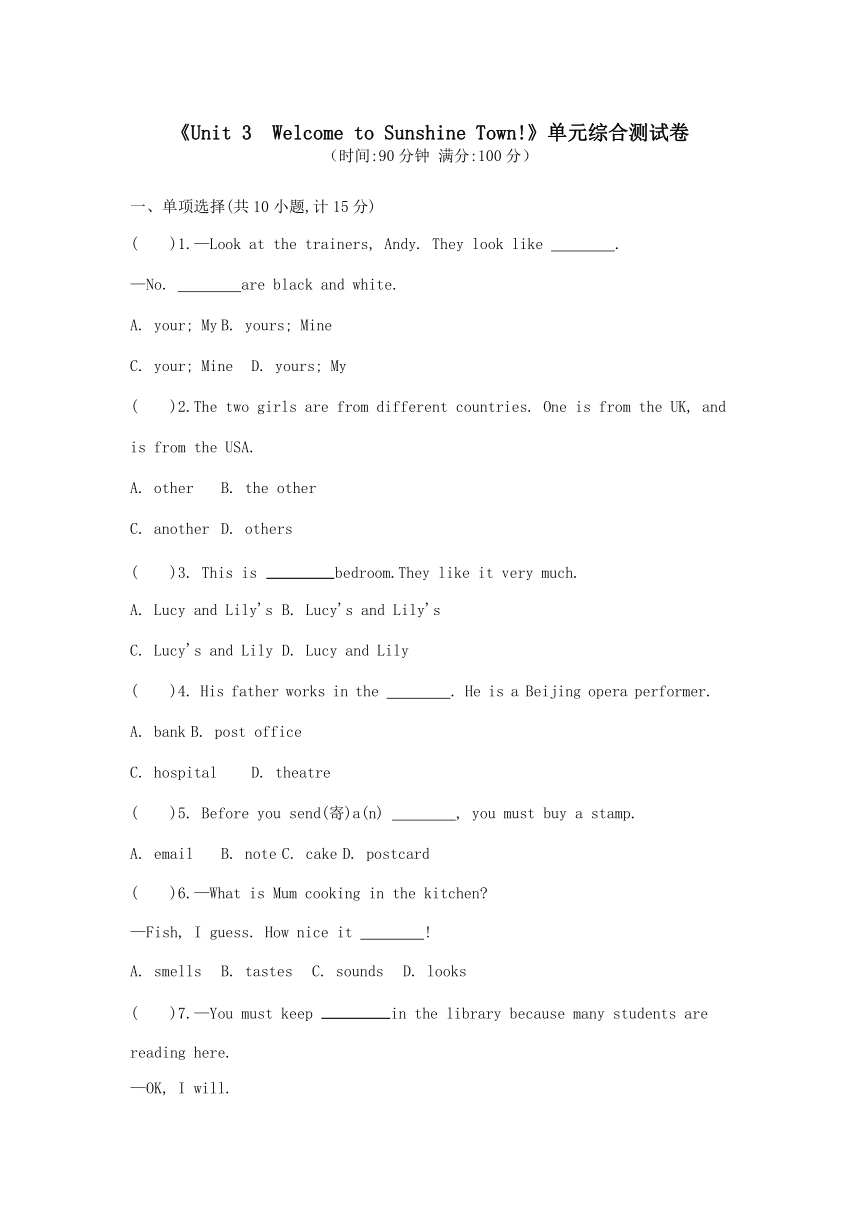 《Unit 3 Welcome to Sunshine Town!》单元综合测试卷
（时间:90 分钟 满分:100 分）

一、单项选择(共 10 小题,计 15 分)

( )1.—Look at the trainers, Andy. They look like ________.

—No. ________are black and white.

A. your; My B. yours; Mine

C. your; Mine D. yours; My

( )2.The two girls are from different countries. One is from the UK, and is from the USA.

A. other B. the other

C. another D. others

( )3. This is ________bedroom.They like it very much.

A. Lucy and Lily's B. Lucy's and Lily's

C. Lucy's and Lily D. Lucy and Lily

( )4. His father works in the ________. He is a Beijing opera performer.

A. bank B. post office

C. hospital D. theatre

( )5. Before you send(寄)a(n) ________, you must buy a stamp.

A. email B. note C. cake D. postcard

( )6.—What is Mum cooking in the kitchen?

—Fish, I guess. How nice it ________!

A. smells B. tastes C. sounds D. looks

( )7.—You must keep ________in the library because many students are reading here.

—OK, I will.